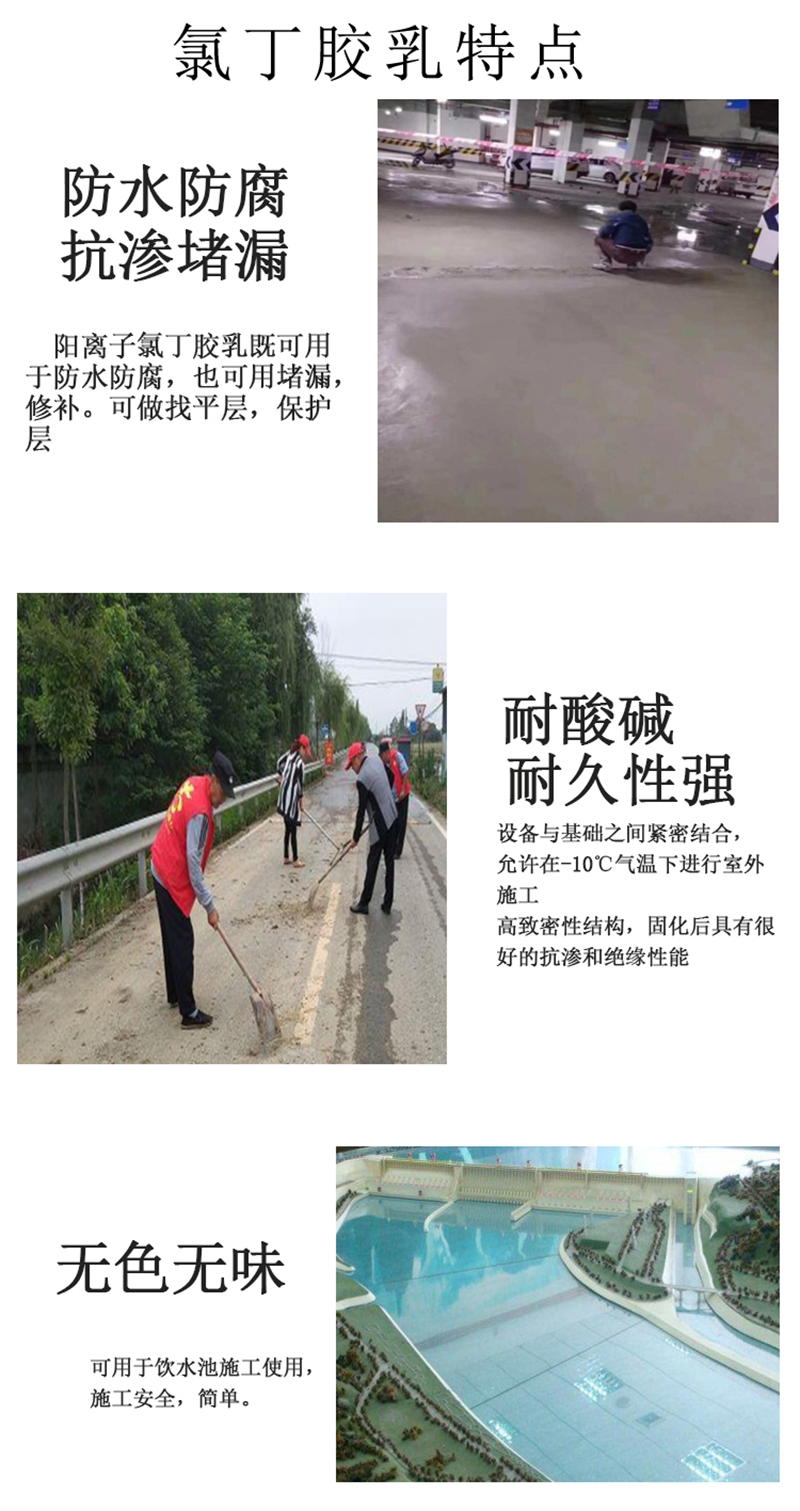 氯丁胶乳特点

防水防腐
抗渗堵漏

阳离子氯丁胶乳既可用于防水防腐，也可用堵漏，修补。可做找平层，保护层

耐酸碱
耐久性强

设备与基础之间紧密结合，允许在-10℃气温下进行室外施工
高致密性结构，固化后具有很好的抗渗和绝缘性能

无色无味

可用于饮水池施工使用，施工安全，简单。